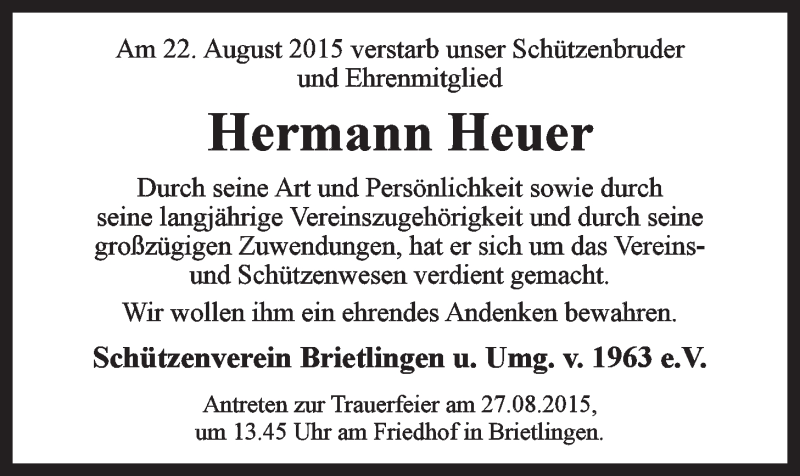 Am 22. August 2015 verstarb unser Schützenbruder und Ehrenmitglied

Hermann Heuer

Durch seine Art und Persönlichkeit sowie durch seine langjährige Vereinszugehörigkeit und durch seine großzügigen Zuwendungen, hat er sich um das Vereins- und Schützenwesen verdient gemacht.

Wir wollen ihm ein ehrendes Andenken bewahren.

Schützenverein Brietlingen u. Umg. v. 1963 e.V.

Antreten zur Trauerfeier am 27.08.2015, um 13.45 Uhr am Friedhof in Brietlingen.